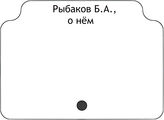 Рыбаков Б.А.,
о нём